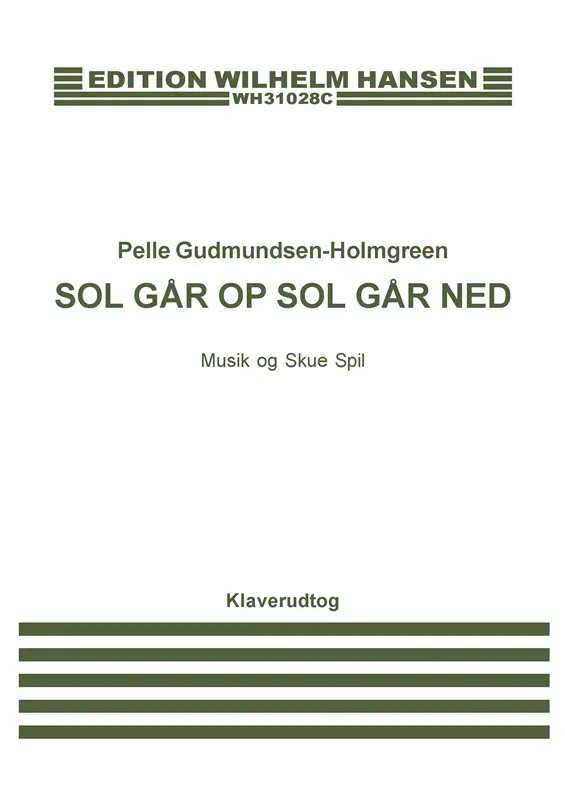 EDITION WILHELM HANSEN
WH31028C

Pelle Gudmundsen-Holmgreen

SOL GÅR OP SOL GÅR NED

Musik og Skue Spil

Klaverudtog